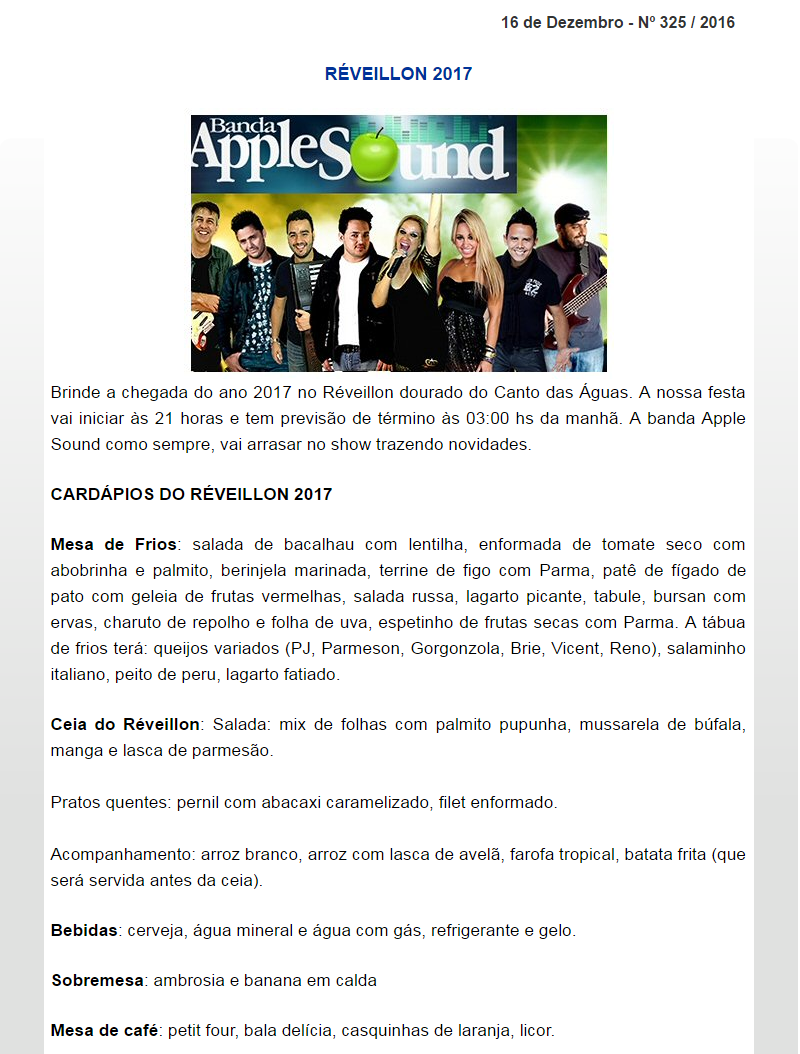 16 de Dezembro - Nº 325 / 2016

RÉVEILLON 2017

Banda AppleSound

Brinde a chegada do ano 2017 no Réveillon dourado do Canto das Águas. A nossa festa vai iniciar às 21 horas e tem previsão de término às 03:00 hs da manhã. A banda Apple Sound como sempre, vai arrasar no show trazendo novidades.

CARDÁPIOS DO RÉVEILLON 2017

Mesa de Frios: salada de bacalhau com lentilha, enformada de tomate seco com abobrinha e palmito, berinjela marinada, terrine de figo com Parma, patê de fígado de pato com geleia de frutas vermelhas, salada russa, lagarto picante, tabule, bursan com ervas, charuto de repolho e folha de uva, espetinho de frutas secas com Parma. A tábua de frios terá: queijos variados (PJ, Parmeson, Gorgonzola, Brie, Vicent, Reno), salaminho italiano, peito de peru, lagarto fatiado.

Ceia do Réveillon: Salada: mix de folhas com palmito pupunha, mussarela de búfala, manga e lasca de parmesão.

Pratos quentes: pernil com abacaxi caramelizado, filet enformado.

Acompanhamento: arroz branco, arroz com lasca de avelã, farofa tropical, batata frita (que será servida antes da ceia).

Bebidas: cerveja, água mineral e água com gás, refrigerante e gelo.

Sobremesa: ambrosia e banana em calda

Mesa de café: petit four, bala delícia, casquinhas de laranja, licor.